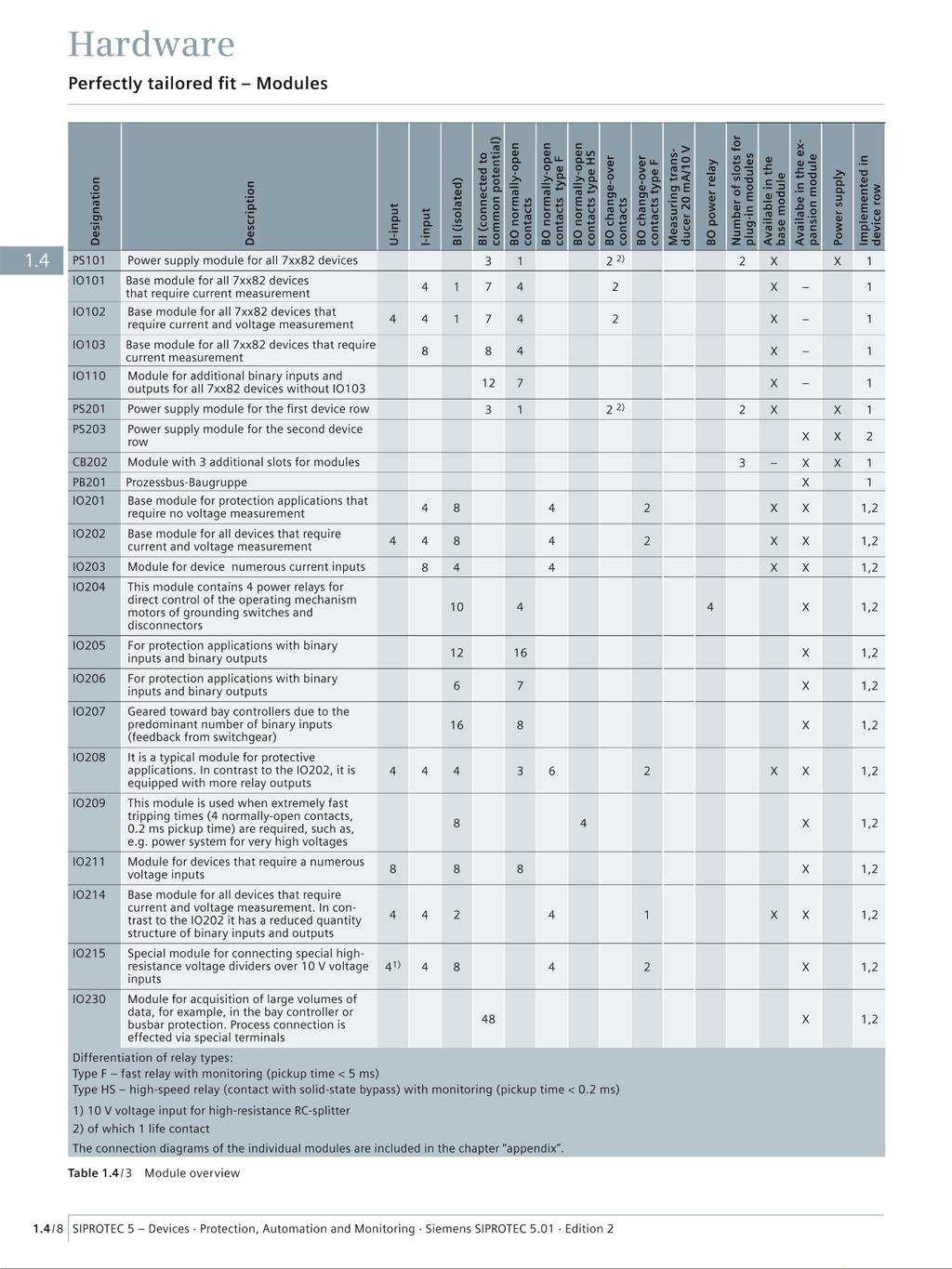 Hardware

Perfectly tailored fit – Modules

1.4

| Designation | Description | U-input | I-input | BI (isolated) | BI (connected to common potential) | BO normally-open contacts | BO normally-open contacts type F | BO normally-open contacts type HS | BO change-over contacts | BO change-over contacts type F | Measuring transducer 20 mA/10 V | BO power relay | Number of slots for plug-in modules | Available in the base module | Availabe in the expansion module | Power supply | Implemented in device row |
|---|---|---|---|---|---|---|---|---|---|---|---|---|---|---|---|---|---|
| PS101 | Power supply module for all 7xx82 devices | | | | 3 | 1 | | | 2 $^{2)}$ | | | | 2 | X | | X | 1 |
| IO101 | Base module for all 7xx82 devices that require current measurement | | 4 | 1 | 7 | 4 | | | 2 | | | | | X | – | | 1 |
| IO102 | Base module for all 7xx82 devices that require current and voltage measurement | 4 | 4 | 1 | 7 | 4 | | | 2 | | | | | X | – | | 1 |
| IO103 | Base module for all 7xx82 devices that require current measurement | | 8 | | 8 | 4 | | | | | | | | X | – | | 1 |
| IO110 | Module for additional binary inputs and outputs for all 7xx82 devices without IO103 | | | | 12 | 7 | | | | | | | | X | – | | 1 |
| PS201 | Power supply module for the first device row | | | | 3 | 1 | | | 2 $^{2)}$ | | | | 2 | X | | X | 1 |
| PS203 | Power supply module for the second device row | | | | | | | | | | | | | | X | X | 2 |
| CB202 | Module with 3 additional slots for modules | | | | | | | | | | | | 3 | – | X | X | 1 |
| PB201 | Prozessbus-Baugruppe | | | | | | | | | | | | | | X | | 1 |
| IO201 | Base module for protection applications that require no voltage measurement | | 4 | 8 | | | 4 | | | 2 | | | | X | X | | 1,2 |
| IO202 | Base module for all devices that require current and voltage measurement | 4 | 4 | 8 | | | 4 | | | 2 | | | | X | X | | 1,2 |
| IO203 | Module for device numerous current inputs | | 8 | 4 | | | 4 | | | | | | | X | X | | 1,2 |
| IO204 | This module contains 4 power relays for direct control of the operating mechanism motors of grounding switches and disconnectors | | | 10 | | 4 | | | | | | 4 | | | X | | 1,2 |
| IO205 | For protection applications with binary inputs and binary outputs | | | 12 | | 16 | | | | | | | | | X | | 1,2 |
| IO206 | For protection applications with binary inputs and binary outputs | | | 6 | | 7 | | | | | | | | | X | | 1,2 |
| IO207 | Geared toward bay controllers due to the predominant number of binary inputs (feedback from switchgear) | | | 16 | | 8 | | | | | | | | | X | | 1,2 |
| IO208 | It is a typical module for protective applications. In contrast to the IO202, it is equipped with more relay outputs | 4 | 4 | 4 | | 3 | 6 | | | 2 | | | | X | X | | 1,2 |
| IO209 | This module is used when extremely fast tripping times (4 normally-open contacts, 0.2 ms pickup time) are required, such as, e.g. power system for very high voltages | | | 8 | | | | 4 | | | | | | | X | | 1,2 |
| IO211 | Module for devices that require a numerous voltage inputs | 8 | | 8 | | 8 | | | | | | | | | X | | 1,2 |
| IO214 | Base module for all devices that require current and voltage measurement. In contrast to the IO202 it has a reduced quantity structure of binary inputs and outputs | 4 | 4 | 2 | | | 4 | | | 1 | | | | X | X | | 1,2 |
| IO215 | Special module for connecting special high-resistance voltage dividers over 10 V voltage inputs | 4$^{1)}$ | 4 | 8 | | | 4 | | | 2 | | | | | X | | 1,2 |
| IO230 | Module for acquisition of large volumes of data, for example, in the bay controller or busbar protection. Process connection is effected via special terminals | | | | 48 | | | | | | | | | | X | | 1,2 |

Differentiation of relay types:
Type F – fast relay with monitoring (pickup time < 5 ms)
Type HS – high-speed relay (contact with solid-state bypass) with monitoring (pickup time < 0.2 ms)

1) 10 V voltage input for high-resistance RC-splitter
2) of which 1 life contact
The connection diagrams of the individual modules are included in the chapter "appendix".

Table 1.4/3 Module overview

1.4/8 SIPROTEC 5 – Devices · Protection, Automation and Monitoring · Siemens SIPROTEC 5.01 · Edition 2